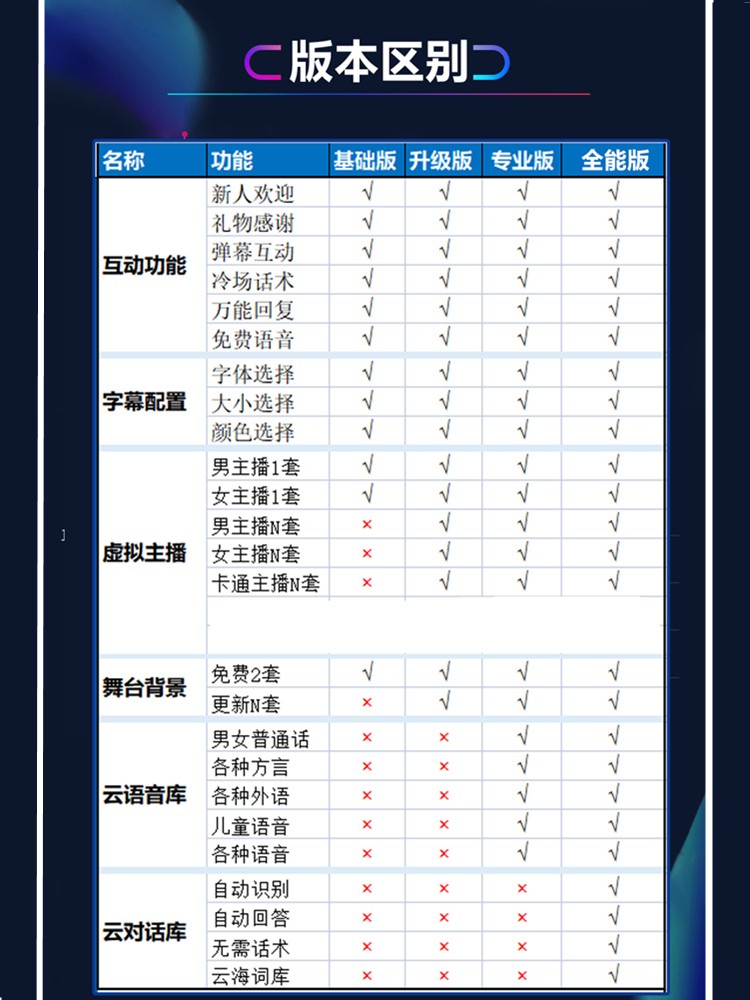 版本区别

| 名称 | 功能 | 基础版 | 升级版 | 专业版 | 全能版 |
|---|---|---|---|---|---|
| 互动功能 | 新人欢迎 | √ | √ | √ | √ |
| | 礼物感谢 | √ | √ | √ | √ |
| | 弹幕互动 | √ | √ | √ | √ |
| | 冷场话术 | √ | √ | √ | √ |
| | 万能回复 | √ | √ | √ | √ |
| | 免费语音 | √ | √ | √ | √ |
| 字幕配置 | 字体选择 | √ | √ | √ | √ |
| | 大小选择 | √ | √ | √ | √ |
| | 颜色选择 | √ | √ | √ | √ |
| 虚拟主播 | 男主播1套 | √ | √ | √ | √ |
| | 女主播1套 | √ | √ | √ | √ |
| | 男主播N套 | × | √ | √ | √ |
| | 女主播N套 | × | √ | √ | √ |
| | 卡通主播N套 | × | √ | √ | √ |
| 舞台背景 | 免费2套 | √ | √ | √ | √ |
| | 更新N套 | × | √ | √ | √ |
| 云语音库 | 男女普通话 | × | × | √ | √ |
| | 各种方言 | × | × | √ | √ |
| | 各种外语 | × | × | √ | √ |
| | 儿童语音 | × | × | √ | √ |
| | 各种语音 | × | × | √ | √ |
| 云对话库 | 自动识别 | × | × | × | √ |
| | 自动回答 | × | × | × | √ |
| | 无需话术 | × | × | × | √ |
| | 云海词库 | × | × | × | √ |